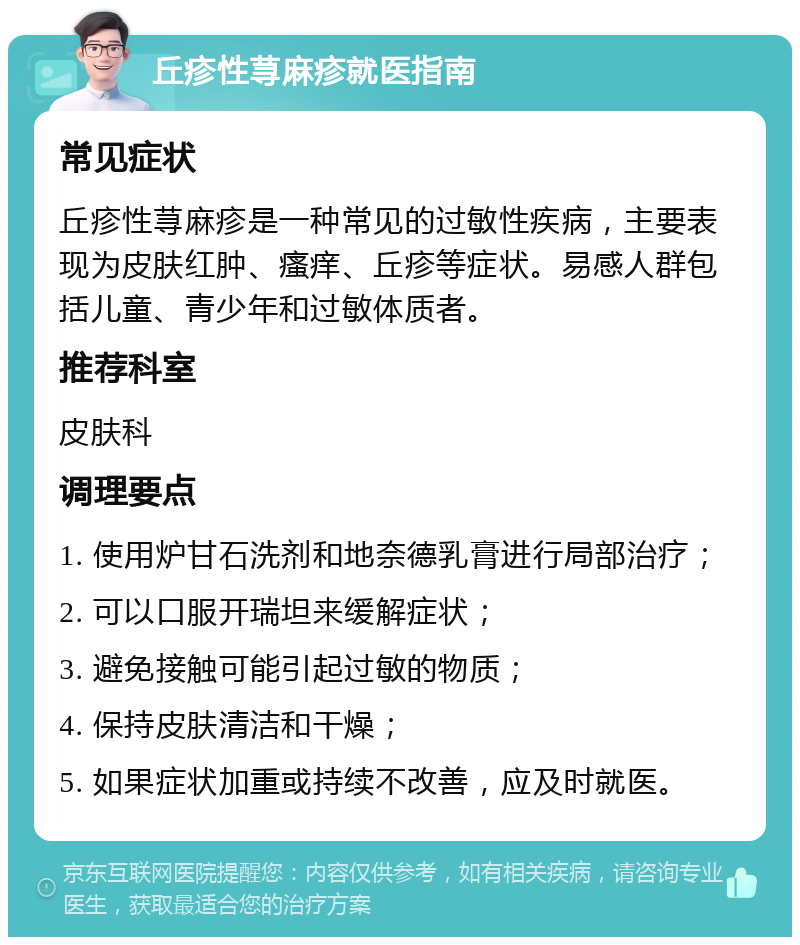 丘疹性荨麻疹就医指南

常见症状

丘疹性荨麻疹是一种常见的过敏性疾病，主要表现为皮肤红肿、瘙痒、丘疹等症状。易感人群包括儿童、青少年和过敏体质者。

推荐科室

皮肤科

调理要点

1. 使用炉甘石洗剂和地奈德乳膏进行局部治疗；

2. 可以口服开瑞坦来缓解症状；

3. 避免接触可能引起过敏的物质；

4. 保持皮肤清洁和干燥；

5. 如果症状加重或持续不改善，应及时就医。

京东互联网医院提醒您：内容仅供参考，如有相关疾病，请咨询专业医生，获取最适合您的治疗方案